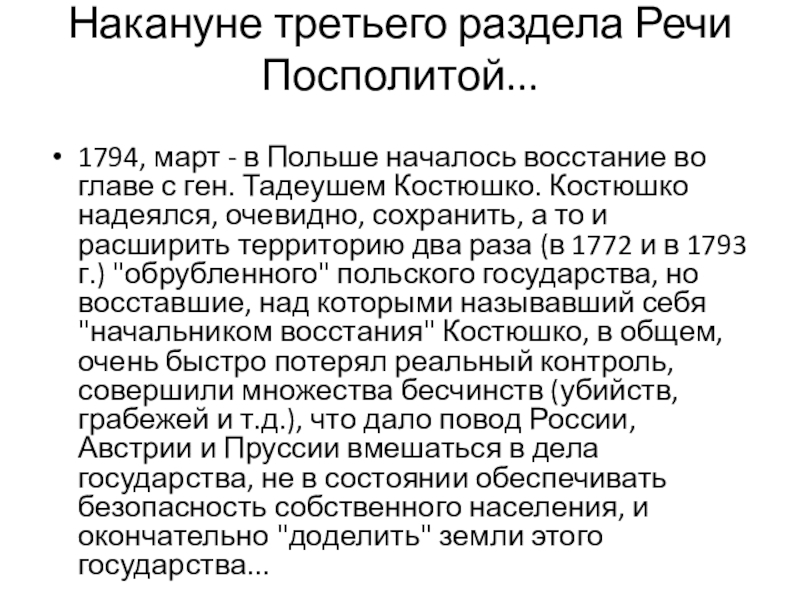 Накануне третьего раздела Речи Посполитой...

• 1794, март - в Польше началось восстание во главе с ген. Тадеушем Костюшко. Костюшко надеялся, очевидно, сохранить, а то и расширить территорию два раза (в 1772 и в 1793 г.) "обрубленного" польского государства, но восставшие, над которыми называвший себя "начальником восстания" Костюшко, в общем, очень быстро потерял реальный контроль, совершили множества бесчинств (убийств, грабежей и т.д.), что дало повод России, Австрии и Пруссии вмешаться в дела государства, не в состоянии обеспечивать безопасность собственного населения, и окончательно "доделить" земли этого государства...